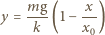 $y = \frac{mg}{k}\left(1 - \frac{x}{x_0}\right)$